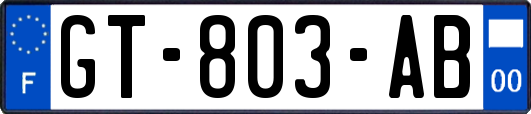 F
GT-803-AB
00